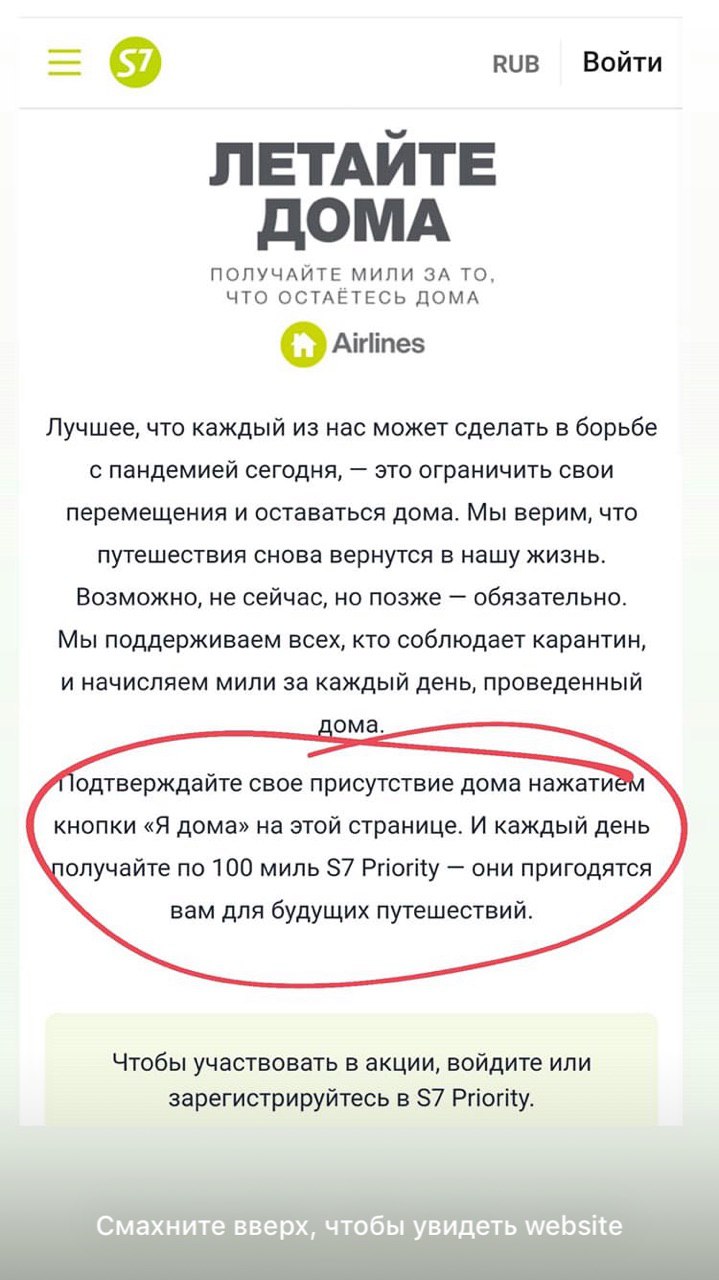 S7 RUB Войти

ЛЕТАЙТЕ ДОМА

ПОЛУЧАЙТЕ МИЛИ ЗА ТО, ЧТО ОСТАЁТЕСЬ ДОМА

Airlines

Лучшее, что каждый из нас может сделать в борьбе с пандемией сегодня, — это ограничить свои перемещения и оставаться дома. Мы верим, что путешествия снова вернутся в нашу жизнь. Возможно, не сейчас, но позже — обязательно. Мы поддерживаем всех, кто соблюдает карантин, и начисляем мили за каждый день, проведенный дома.

Подтверждайте свое присутствие дома нажатием кнопки «Я дома» на этой странице. И каждый день получайте по 100 миль S7 Priority — они пригодятся вам для будущих путешествий.

Чтобы участвовать в акции, войдите или зарегистрируйтесь в S7 Priority.

Смахните вверх, чтобы увидеть website